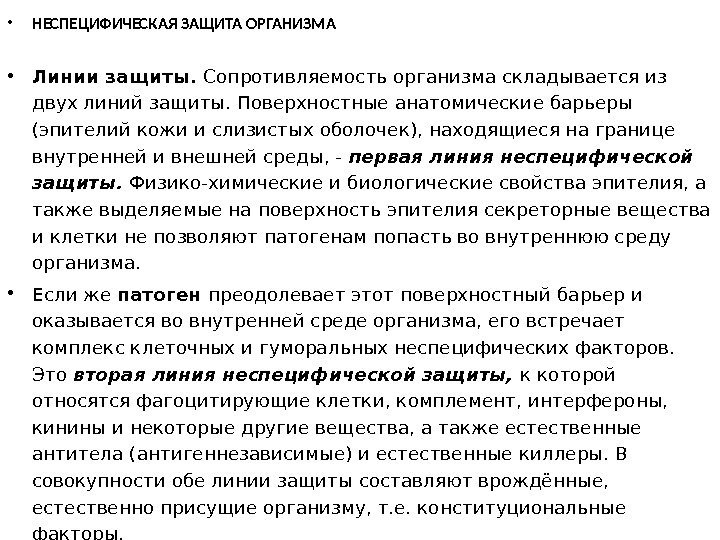 • НЕСПЕЦИФИЧЕСКАЯ ЗАЩИТА ОРГАНИЗМА

• Линии защиты. Сопротивляемость организма складывается из двух линий защиты. Поверхностные анатомические барьеры (эпителий кожи и слизистых оболочек), находящиеся на границе внутренней и внешней среды, - первая линия неспецифической защиты. Физико-химические и биологические свойства эпителия, а также выделяемые на поверхность эпителия секреторные вещества и клетки не позволяют патогенам попасть во внутреннюю среду организма.

• Если же патоген преодолевает этот поверхностный барьер и оказывается во внутренней среде организма, его встречает комплекс клеточных и гуморальных неспецифических факторов. Это вторая линия неспецифической защиты, к которой относятся фагоцитирующие клетки, комплемент, интерфероны, кинины и некоторые другие вещества, а также естественные антитела (антигеннезависимые) и естественные киллеры. В совокупности обе линии защиты составляют врождённые, естественно присущие организму, т.е. конституциональные факторы.